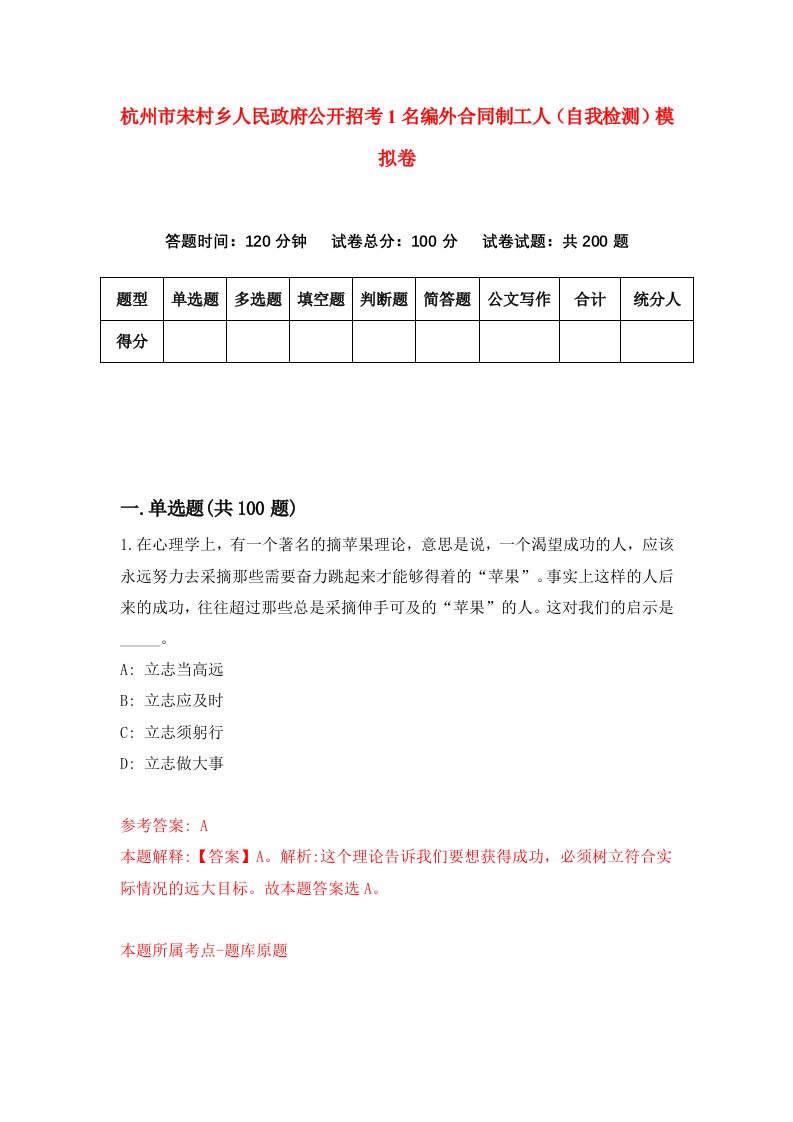 杭州市宋村乡人民政府公开招考1名编外合同制工人（自我检测）模拟卷

答题时间：120分钟　试卷总分：100分　试卷试题：共200题

| 题型 | 单选题 | 多选题 | 填空题 | 判断题 | 简答题 | 公文写作 | 合计 | 统分人 |
|---|---|---|---|---|---|---|---|---|
| 得分 | | | | | | | | |

一.单选题(共100题)

1.在心理学上，有一个著名的摘苹果理论，意思是说，一个渴望成功的人，应该永远努力去采摘那些需要奋力跳起来才能够得着的“苹果”。事实上这样的人后来的成功，往往超过那些总是采摘伸手可及的“苹果”的人。这对我们的启示是_____。

A: 立志当高远

B: 立志应及时

C: 立志须躬行

D: 立志做大事

参考答案: A

本题解释:【答案】A。解析:这个理论告诉我们要想获得成功，必须树立符合实际情况的远大目标。故本题答案选A。

本题所属考点-题库原题